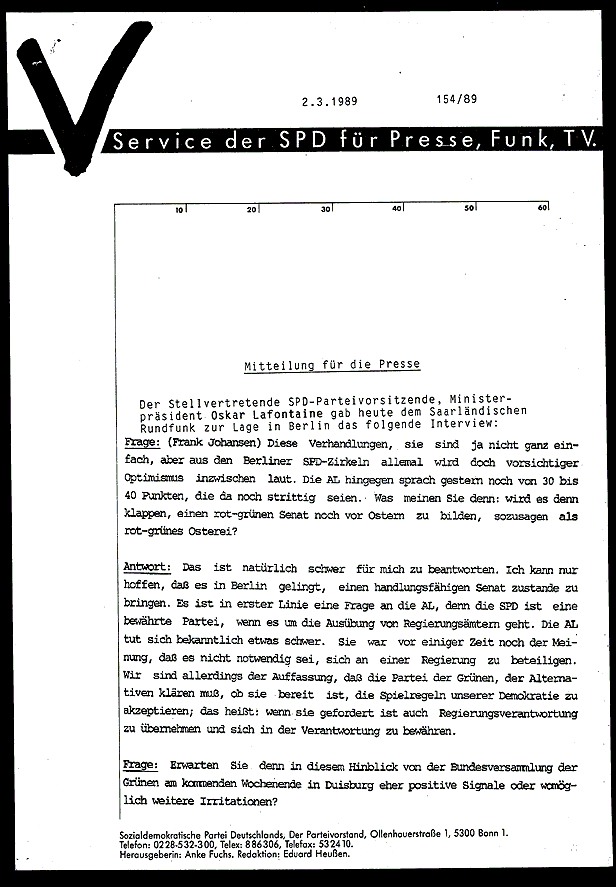 2.3.1989 154/89

Service der SPD für Presse, Funk, TV.

10 20 30 40 50 60

Mitteilung für die Presse

Der Stellvertretende SPD-Parteivorsitzende, Ministerpräsident Oskar Lafontaine gab heute dem Saarländischen Rundfunk zur Lage in Berlin das folgende Interview:

Frage: (Frank Johansen) Diese Verhandlungen, sie sind ja nicht ganz einfach, aber aus den Berliner SPD-Zirkeln allemal wird doch vorsichtiger Optimismus inzwischen laut. Die AL hingegen sprach gestern noch von 30 bis 40 Punkten, die da noch strittig seien. Was meinen Sie denn: wird es denn klappen, einen rot-grünen Senat noch vor Ostern zu bilden, sozusagen als rot-grünes Osterei?

Antwort: Das ist natürlich schwer für mich zu beantworten. Ich kann nur hoffen, daß es in Berlin gelingt, einen handlungsfähigen Senat zustande zu bringen. Es ist in erster Linie eine Frage an die AL, denn die SPD ist eine bewährte Partei, wenn es um die Ausübung von Regierungsämtern geht. Die AL tut sich bekanntlich etwas schwer. Sie war vor einiger Zeit noch der Meinung, daß es nicht notwendig sei, sich an einer Regierung zu beteiligen. Wir sind allerdings der Auffassung, daß die Partei der Grünen, der Alternativen klären muß, ob sie bereit ist, die Spielregeln unserer Demokratie zu akzeptieren; das heißt: wenn sie gefordert ist auch Regierungsverantwortung zu übernehmen und sich in der Verantwortung zu bewähren.

Frage: Erwarten Sie denn in diesem Hinblick von der Bundesversammlung der Grünen am kommenden Wochenende in Duisburg eher positive Signale oder womöglich weitere Irritationen?

Sozialdemokratische Partei Deutschlands, Der Parteivorstand, Ollenhauerstraße 1, 5300 Bonn 1.
Telefon: 0228-532-300, Telex: 886306, Telefax: 532410.
Herausgeberin: Anke Fuchs. Redaktion: Eduard Heußen.